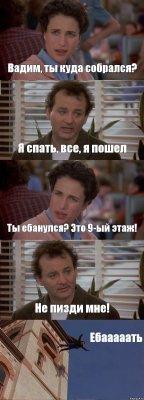 Вадим, ты куда собрался?

Я спать, все, я пошел

Ты ебанулся? Это 9-ый этаж!

Не пизди мне!

Ебааааать